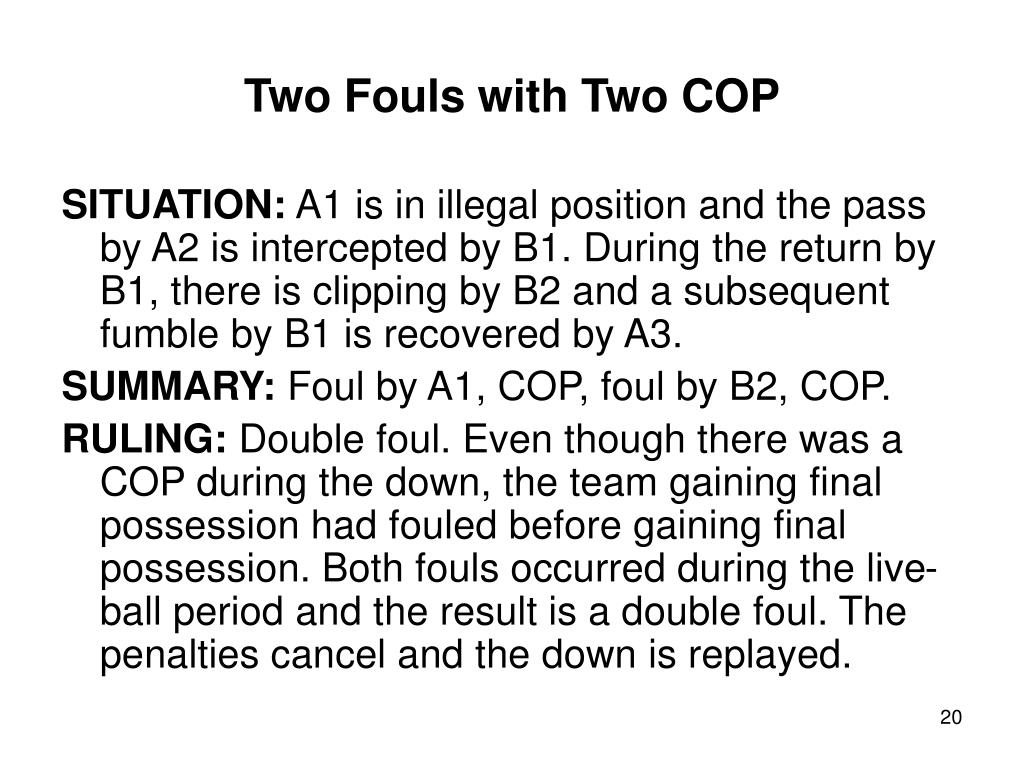 Two Fouls with Two COP

SITUATION: A1 is in illegal position and the pass by A2 is intercepted by B1. During the return by B1, there is clipping by B2 and a subsequent fumble by B1 is recovered by A3.

SUMMARY: Foul by A1, COP, foul by B2, COP.

RULING: Double foul. Even though there was a COP during the down, the team gaining final possession had fouled before gaining final possession. Both fouls occurred during the live-ball period and the result is a double foul. The penalties cancel and the down is replayed.

20